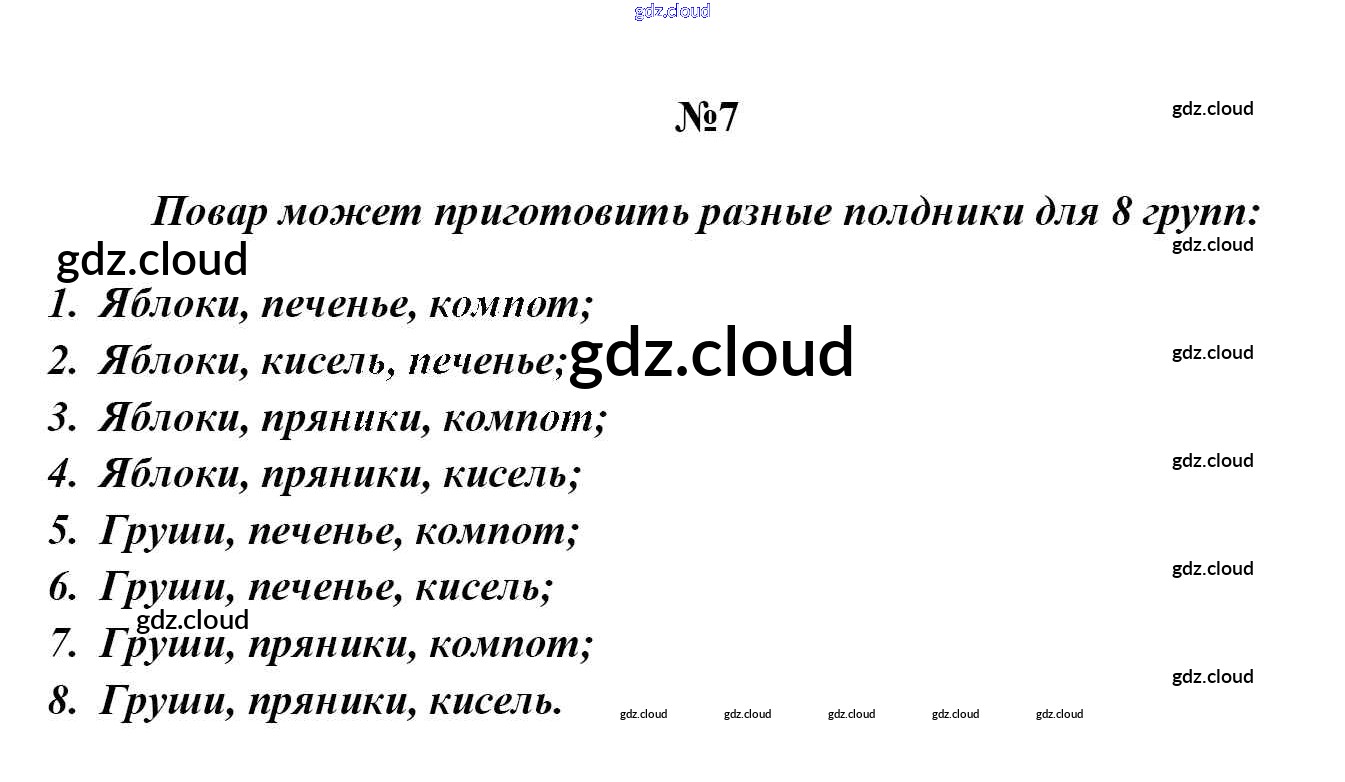 №7

Повар может приготовить разные полдники для 8 групп:

1. Яблоки, печенье, компот;
2. Яблоки, кисель, печенье;
3. Яблоки, пряники, компот;
4. Яблоки, пряники, кисель;
5. Груши, печенье, компот;
6. Груши, печенье, кисель;
7. Груши, пряники, компот;
8. Груши, пряники, кисель.

gdz.cloud